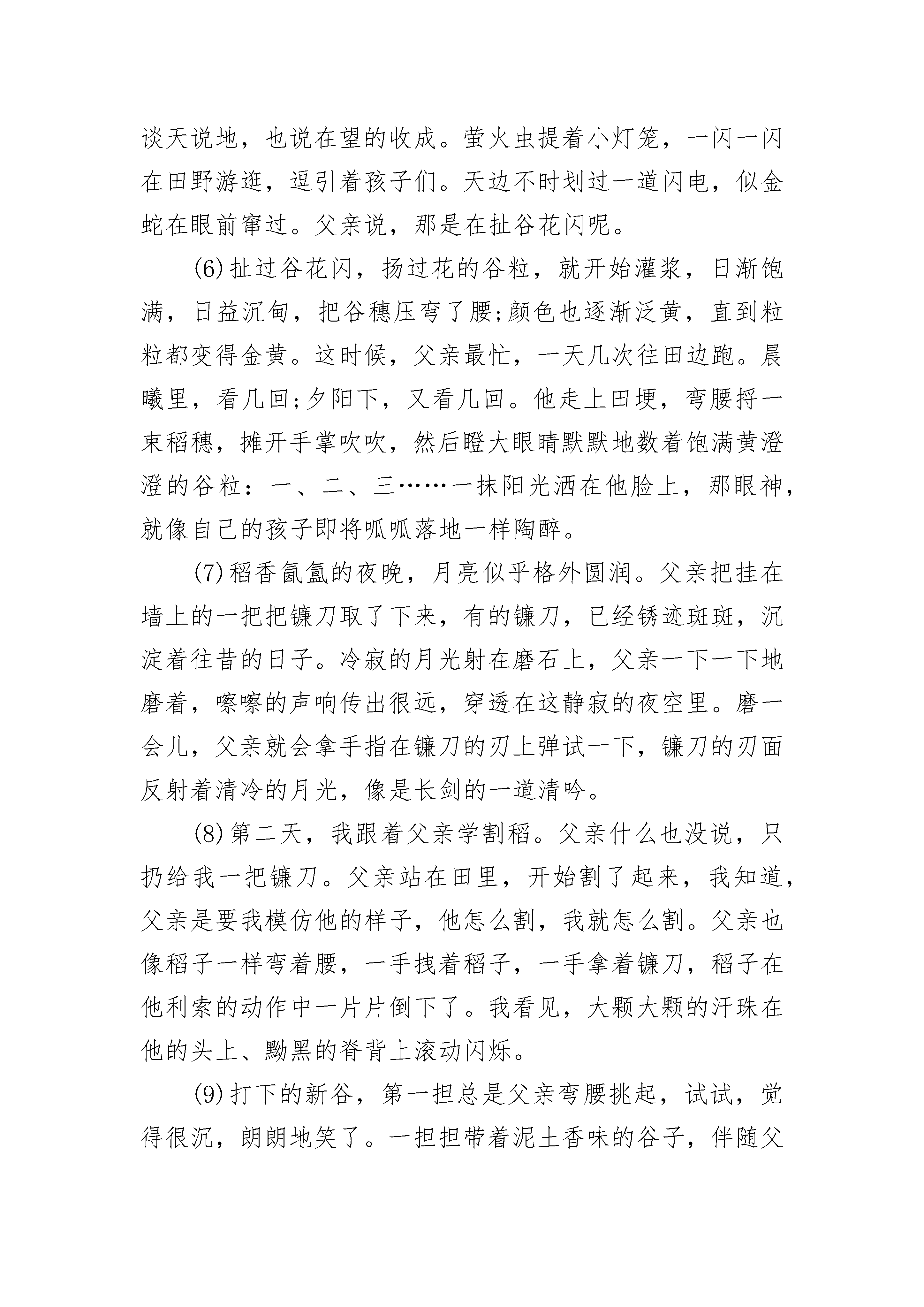 谈天说地，也说在望的收成。萤火虫提着小灯笼，一闪一闪在田野游逛，逗引着孩子们。天边不时划过一道闪电，似金蛇在眼前窜过。父亲说，那是在扯谷花闪呢。

(6)扯过谷花闪，扬过花的谷粒，就开始灌浆，日渐饱满，日益沉甸，把谷穗压弯了腰;颜色也逐渐泛黄，直到粒粒都变得金黄。这时候，父亲最忙，一天几次往田边跑。晨曦里，看几回;夕阳下，又看几回。他走上田埂，弯腰捋一束稻穗，摊开手掌吹吹，然后瞪大眼睛默默地数着饱满黄澄澄的谷粒：一、二、三……一抹阳光洒在他脸上，那眼神，就像自己的孩子即将呱呱落地一样陶醉。

(7)稻香氤氲的夜晚，月亮似乎格外圆润。父亲把挂在墙上的一把把镰刀取了下来，有的镰刀，已经锈迹斑斑，沉淀着往昔的日子。冷寂的月光射在磨石上，父亲一下一下地磨着，嚓嚓的声响传出很远，穿透在这静寂的夜空里。磨一会儿，父亲就会拿手指在镰刀的刃上弹试一下，镰刀的刃面反射着清冷的月光，像是长剑的一道清吟。

(8)第二天，我跟着父亲学割稻。父亲什么也没说，只扔给我一把镰刀。父亲站在田里，开始割了起来，我知道，父亲是要我模仿他的样子，他怎么割，我就怎么割。父亲也像稻子一样弯着腰，一手拽着稻子，一手拿着镰刀，稻子在他利索的动作中一片片倒下了。我看见，大颗大颗的汗珠在他的头上、黝黑的脊背上滚动闪烁。

(9)打下的新谷，第一担总是父亲弯腰挑起，试试，觉得很沉，朗朗地笑了。一担担带着泥土香味的谷子，伴随父